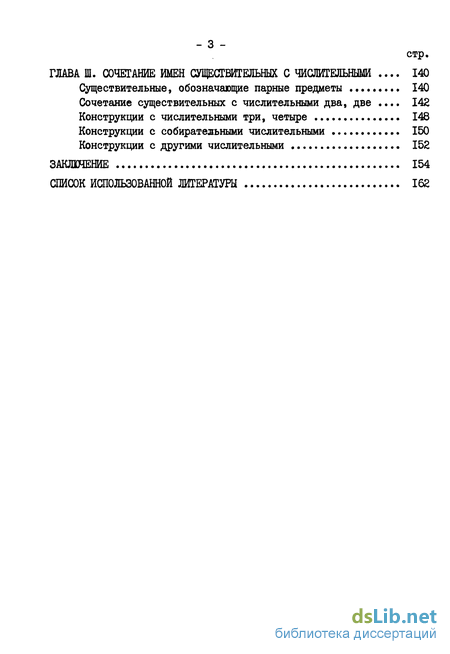 - 3 -

стр.

ГЛАВА Ш. СОЧЕТАНИЕ ИМЕН СУЩЕСТВИТЕЛЬНЫХ С ЧИСЛИТЕЛЬНЫМИ I40

Существительные, обозначающие парные предметы I40

Сочетание существительных с числительными два, две I42

Конструкции с числительными три, четыре I48

Конструкции с собирательными числительными I50

Конструкции с другими числительными I52

ЗАКЛЮЧЕНИЕ I54

СПИСОК ИСПОЛЬЗОВАННОЙ ЛИТЕРАТУРЫ I62

dsLib.net
библиотека диссертаций